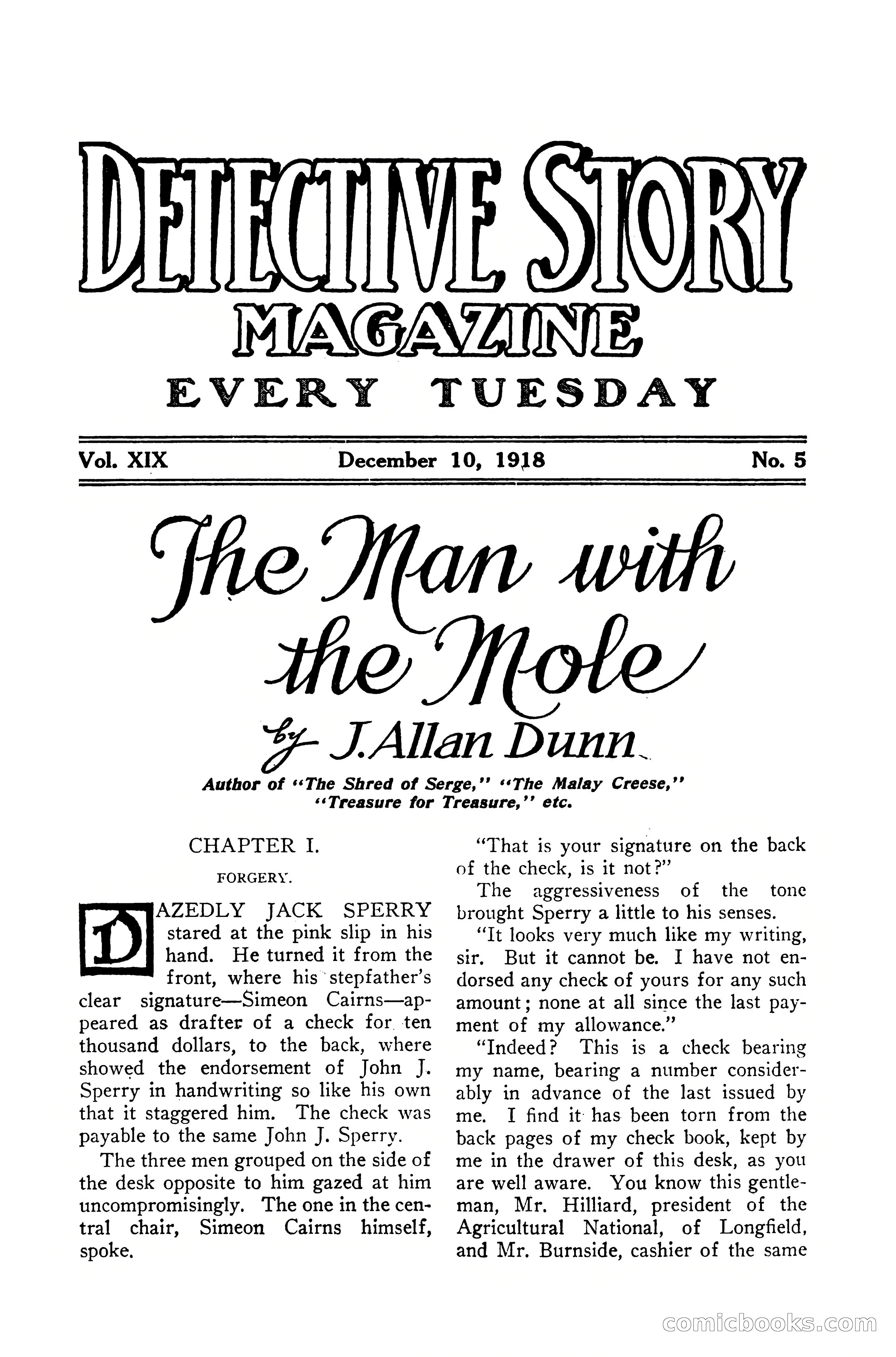 DETECTIVE STORY MAGAZINE

EVERY TUESDAY

Vol. XIX December 10, 1918 No. 5

The Man with the Mole

by J. Allan Dunn

Author of "The Shred of Serge," "The Malay Creese," "Treasure for Treasure," etc.

CHAPTER I.

FORGERY.

DAZEDLY JACK SPERRY stared at the pink slip in his hand. He turned it from the front, where his stepfather's clear signature—Simeon Cairns—appeared as drafter of a check for ten thousand dollars, to the back, where showed the endorsement of John J. Sperry in handwriting so like his own that it staggered him. The check was payable to the same John J. Sperry.

The three men grouped on the side of the desk opposite to him gazed at him uncompromisingly. The one in the central chair, Simeon Cairns himself, spoke.

"That is your signature on the back of the check, is it not?"

The aggressiveness of the tone brought Sperry a little to his senses.

"It looks very much like my writing, sir. But it cannot be. I have not endorsed any check of yours for any such amount; none at all since the last payment of my allowance."

"Indeed? This is a check bearing my name, bearing a number considerably in advance of the last issued by me. I find it has been torn from the back pages of my check book, kept by me in the drawer of this desk, as you are well aware. You know this gentleman, Mr. Hilliard, president of the Agricultural National, of Longfield, and Mr. Burnside, cashier of the same

comicbooks.com